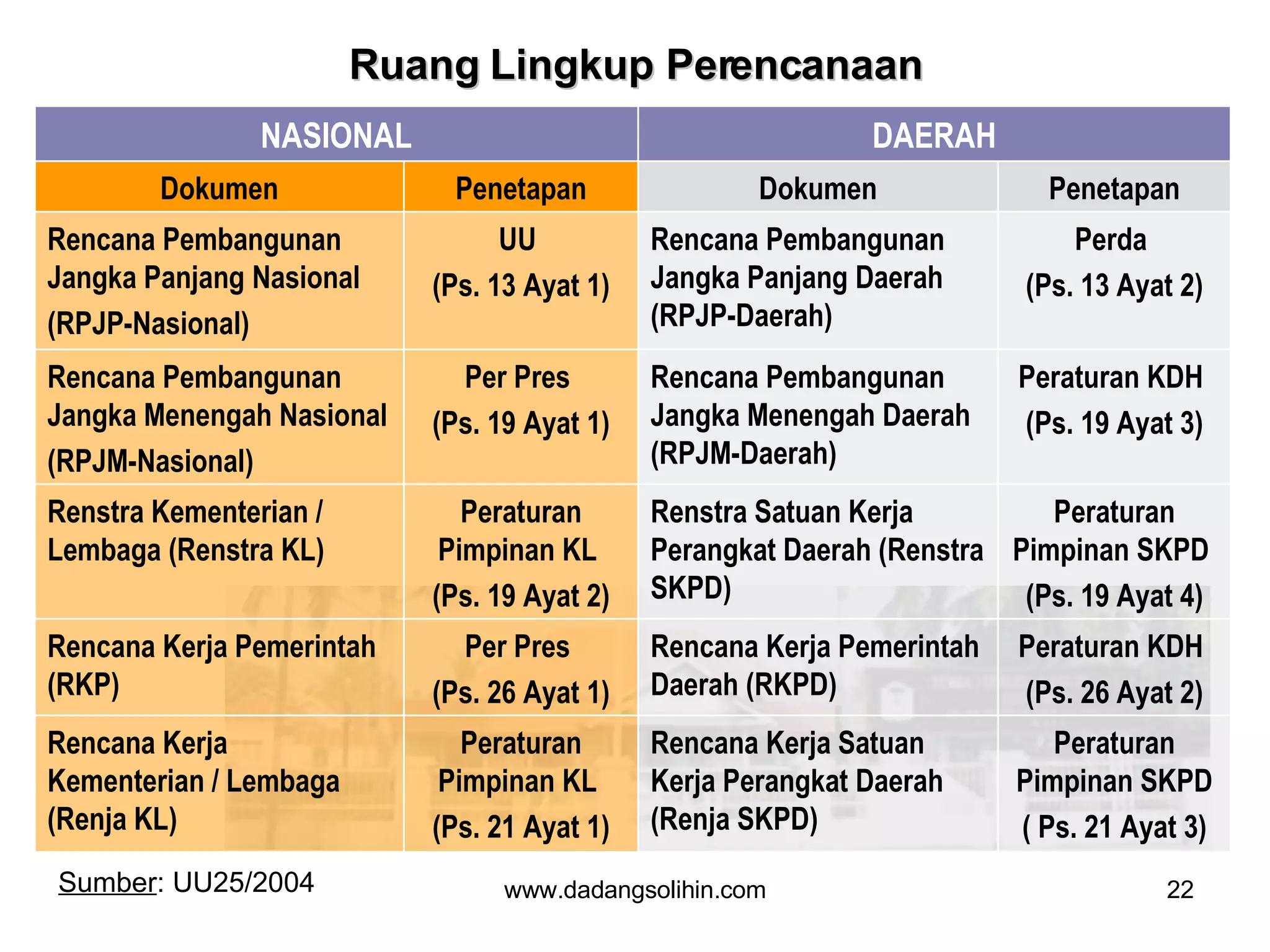 Ruang Lingkup Perencanaan

| NASIONAL | | DAERAH | |
|---|---|---|---|
| Dokumen | Penetapan | Dokumen | Penetapan |
| Rencana Pembangunan Jangka Panjang Nasional (RPJP-Nasional) | UU (Ps. 13 Ayat 1) | Rencana Pembangunan Jangka Panjang Daerah (RPJP-Daerah) | Perda (Ps. 13 Ayat 2) |
| Rencana Pembangunan Jangka Menengah Nasional (RPJM-Nasional) | Per Pres (Ps. 19 Ayat 1) | Rencana Pembangunan Jangka Menengah Daerah (RPJM-Daerah) | Peraturan KDH (Ps. 19 Ayat 3) |
| Renstra Kementerian / Lembaga (Renstra KL) | Peraturan Pimpinan KL (Ps. 19 Ayat 2) | Renstra Satuan Kerja Perangkat Daerah (Renstra SKPD) | Peraturan Pimpinan SKPD (Ps. 19 Ayat 4) |
| Rencana Kerja Pemerintah (RKP) | Per Pres (Ps. 26 Ayat 1) | Rencana Kerja Pemerintah Daerah (RKPD) | Peraturan KDH (Ps. 26 Ayat 2) |
| Rencana Kerja Kementerian / Lembaga (Renja KL) | Peraturan Pimpinan KL (Ps. 21 Ayat 1) | Rencana Kerja Satuan Kerja Perangkat Daerah (Renja SKPD) | Peraturan Pimpinan SKPD ( Ps. 21 Ayat 3) |

Sumber: UU25/2004

www.dadangsolihin.com

22